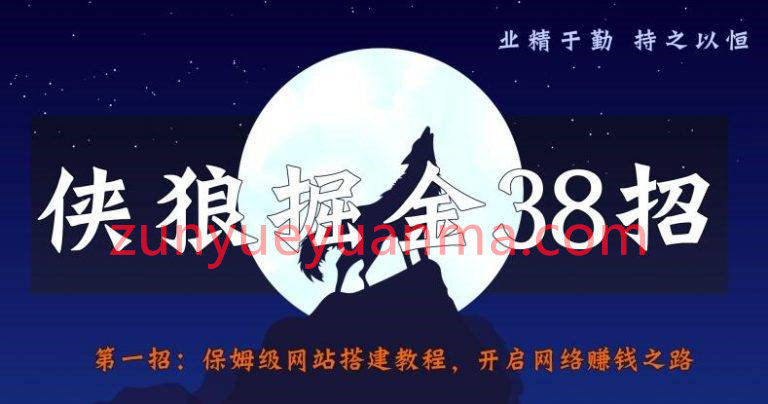 业精于勤 持之以恒

侠狼掘金38招

zunyueyuanma.com

第一招：保姆级网站搭建教程，开启网络赚钱之路